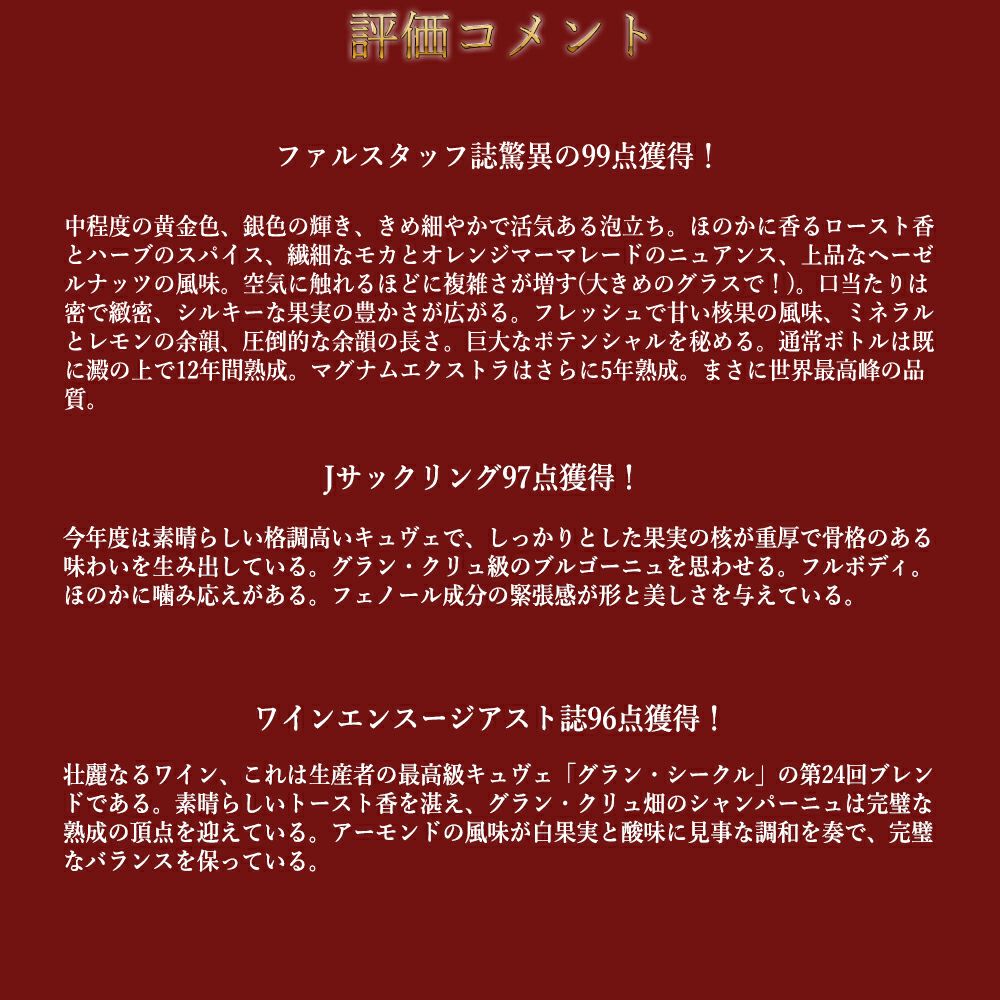 評価コメント

ファルスタッフ誌驚異の99点獲得！

中程度の黄金色、銀色の輝き、きめ細やかで活気ある泡立ち。ほのかに香るロースト香とハーブのスパイス、繊細なモカとオレンジマーマレードのニュアンス、上品なヘーゼルナッツの風味。空気に触れるほどに複雑さが増す(大きめのグラスで！)。口当たりは密で緻密、シルキーな果実の豊かさが広がる。フレッシュで甘い核果の風味、ミネラルとレモンの余韻、圧倒的な余韻の長さ。巨大なポテンシャルを秘める。通常ボトルは既に澱の上で12年間熟成。マグナムエクストラはさらに5年熟成。まさに世界最高峰の品質。

Jサックリング97点獲得！

今年度は素晴らしい格調高いキュヴェで、しっかりとした果実の核が重厚で骨格のある味わいを生み出している。グラン・クリュ級のブルゴーニュを思わせる。フルボディ。ほのかに噛み応えがある。フェノール成分の緊張感が形と美しさを与えている。

ワインエンスージアスト誌96点獲得！

壮麗なるワイン、これは生産者の最高級キュヴェ「グラン・シークル」の第24回ブレンドである。素晴らしいトースト香を湛え、グラン・クリュ畑のシャンパーニュは完璧な熟成の頂点を迎えている。アーモンドの風味が白果実と酸味に見事な調和を奏で、完璧なバランスを保っている。